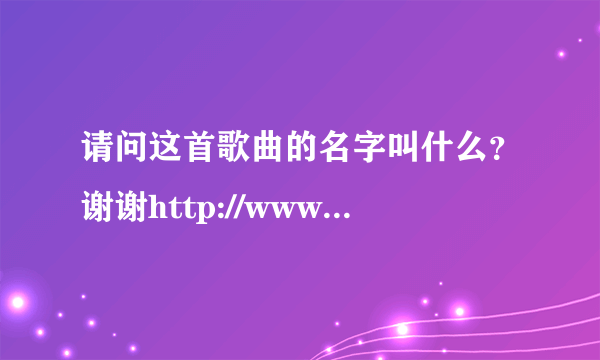 请问这首歌曲的名字叫什么？谢谢http://www...